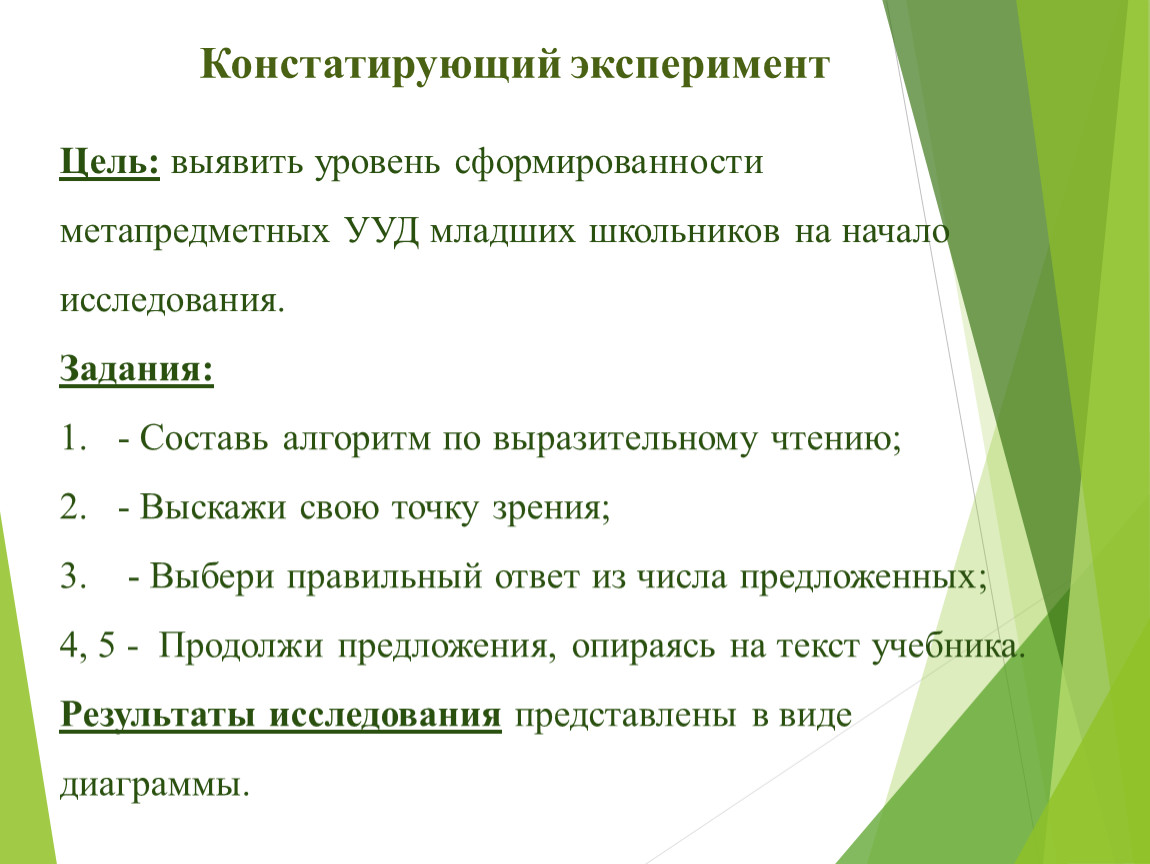 Констатирующий эксперимент

Цель: выявить уровень сформированности метапредметных УУД младших школьников на начало исследования.

Задания:

1. - Составь алгоритм по выразительному чтению;

2. - Выскажи свою точку зрения;

3. - Выбери правильный ответ из числа предложенных;

4, 5 - Продолжи предложения, опираясь на текст учебника.

Результаты исследования представлены в виде диаграммы.